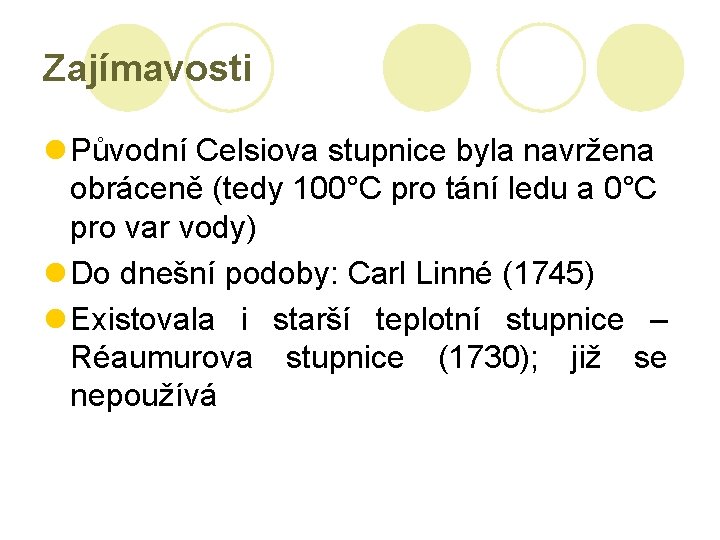 Zajímavosti

Původní Celsiova stupnice byla navržena obráceně (tedy 100°C pro tání ledu a 0°C pro var vody)

Do dnešní podoby: Carl Linné (1745)

Existovala i starší teplotní stupnice – Réaumurova stupnice (1730); již se nepoužívá